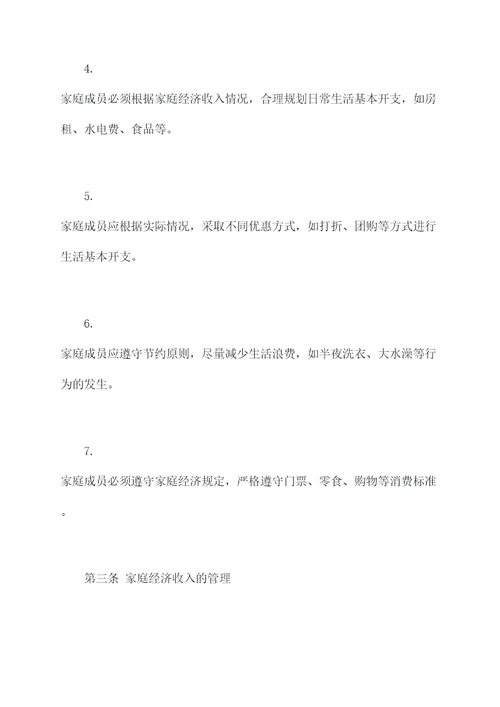 4.

家庭成员必须根据家庭经济收入情况，合理规划日常生活基本开支，如房租、水电费、食品等。

5.

家庭成员应根据实际情况，采取不同优惠方式，如打折、团购等方式进行生活基本开支。

6.

家庭成员应遵守节约原则，尽量减少生活浪费，如半夜洗衣、大水澡等行为的发生。

7.

家庭成员必须遵守家庭经济规定，严格遵守门票、零食、购物等消费标准。

第三条 家庭经济收入的管理